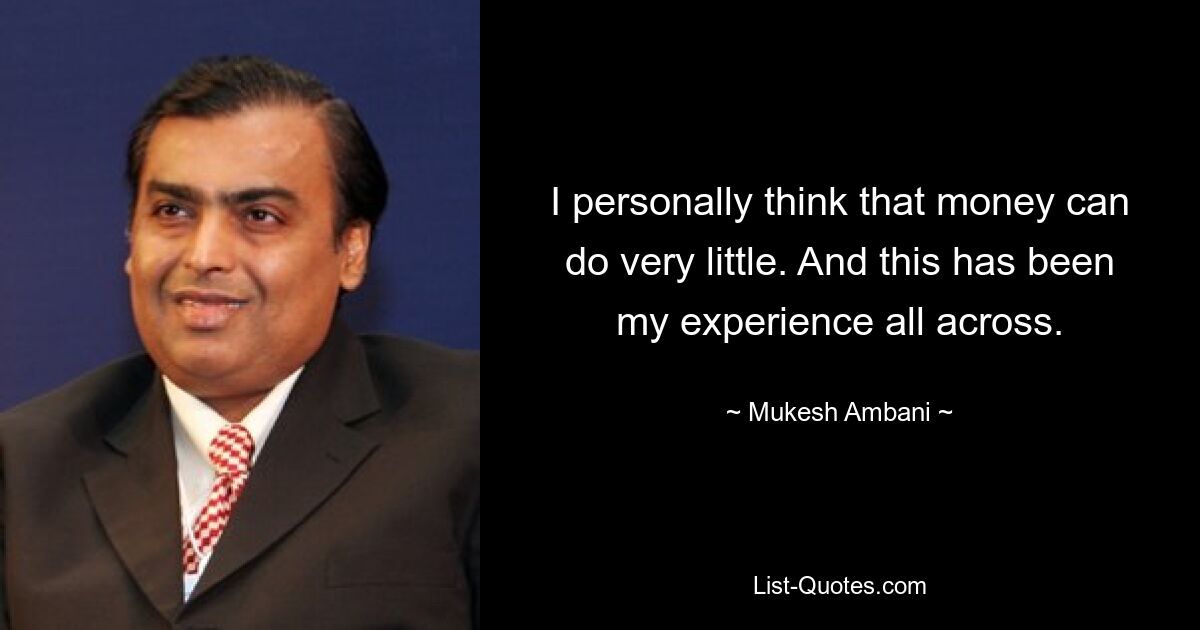 I personally think that money can do very little. And this has been my experience all across.

~ Mukesh Ambani ~

List-Quotes.com